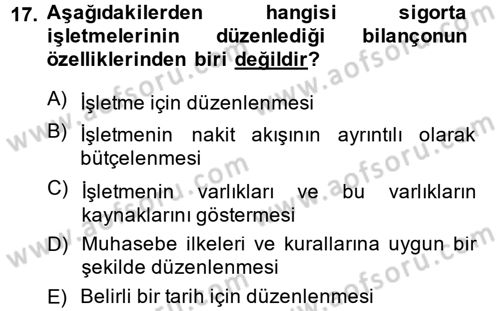 17. Aşağıdakilerden hangisi sigorta işletmelerinin düzenlediği bilançonun özelliklerinden biri değildir?

A) İşletme için düzenlenmesi

B) İşletmenin nakit akışının ayrıntılı olarak bütçelenmesi

C) İşletmenin varlıkları ve bu varlıkların kaynaklarını göstermesi

D) Muhasebe ilkeleri ve kurallarına uygun bir şekilde düzenlenmesi

E) Belirli bir tarih için düzenlenmesi

www.aofsoru.com